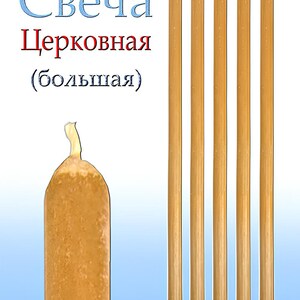 Свеча
Церковная
(большая)